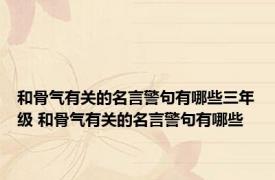 和骨气有关的名言警句有哪些三年级 和骨气有关的名言警句有哪些